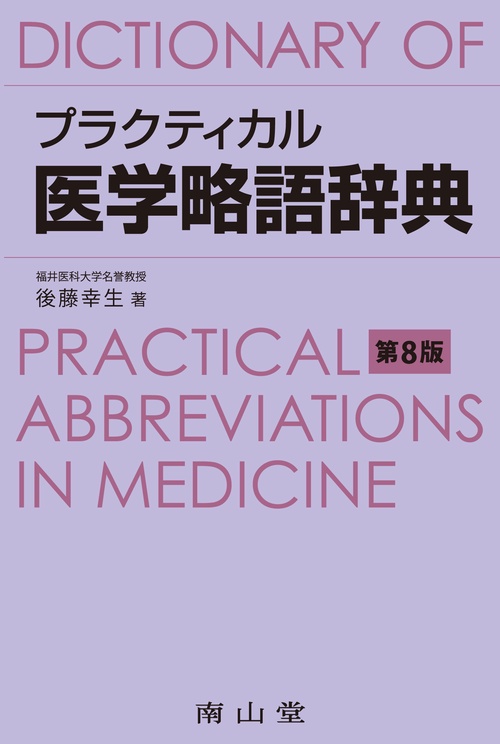 DICTIONARY OF

プラクティカル
医学略語辞典

福井医科大学名誉教授
後藤幸生 著

PRACTICAL 第8版
ABBREVIATIONS
IN MEDICINE

南山堂